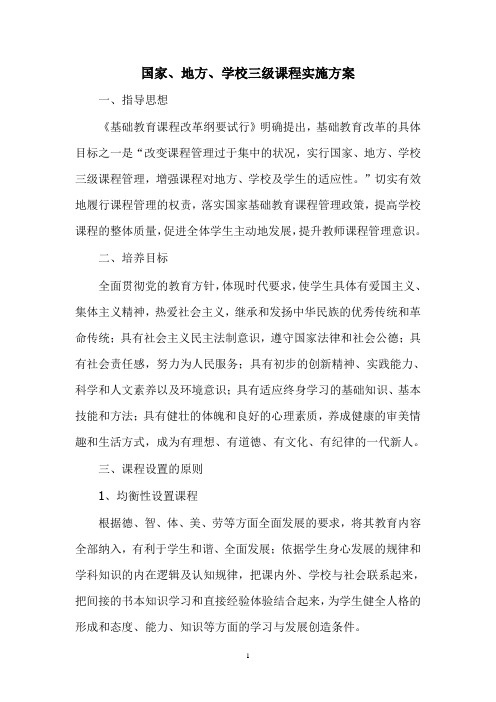 国家、地方、学校三级课程实施方案

一、指导思想

《基础教育课程改革纲要试行》明确提出，基础教育改革的具体目标之一是“改变课程管理过于集中的状况，实行国家、地方、学校三级课程管理，增强课程对地方、学校及学生的适应性。”切实有效地履行课程管理的权责，落实国家基础教育课程管理政策，提高学校课程的整体质量，促进全体学生主动地发展，提升教师课程管理意识。

二、培养目标

全面贯彻党的教育方针，体现时代要求，使学生具体有爱国主义、集体主义精神，热爱社会主义，继承和发扬中华民族的优秀传统和革命传统；具有社会主义民主法制意识，遵守国家法律和社会公德；具有社会责任感，努力为人民服务；具有初步的创新精神、实践能力、科学和人文素养以及环境意识；具有适应终身学习的基础知识、基本技能和方法；具有健壮的体魄和良好的心理素质，养成健康的审美情趣和生活方式，成为有理想、有道德、有文化、有纪律的一代新人。

三、课程设置的原则

1、均衡性设置课程

根据德、智、体、美、劳等方面全面发展的要求，将其教育内容全部纳入，有利于学生和谐、全面发展；依据学生身心发展的规律和学科知识的内在逻辑及认知规律，把课内外、学校与社会联系起来，把间接的书本知识学习和直接经验体验结合起来，为学生健全人格的形成和态度、能力、知识等方面的学习与发展创造条件。

1